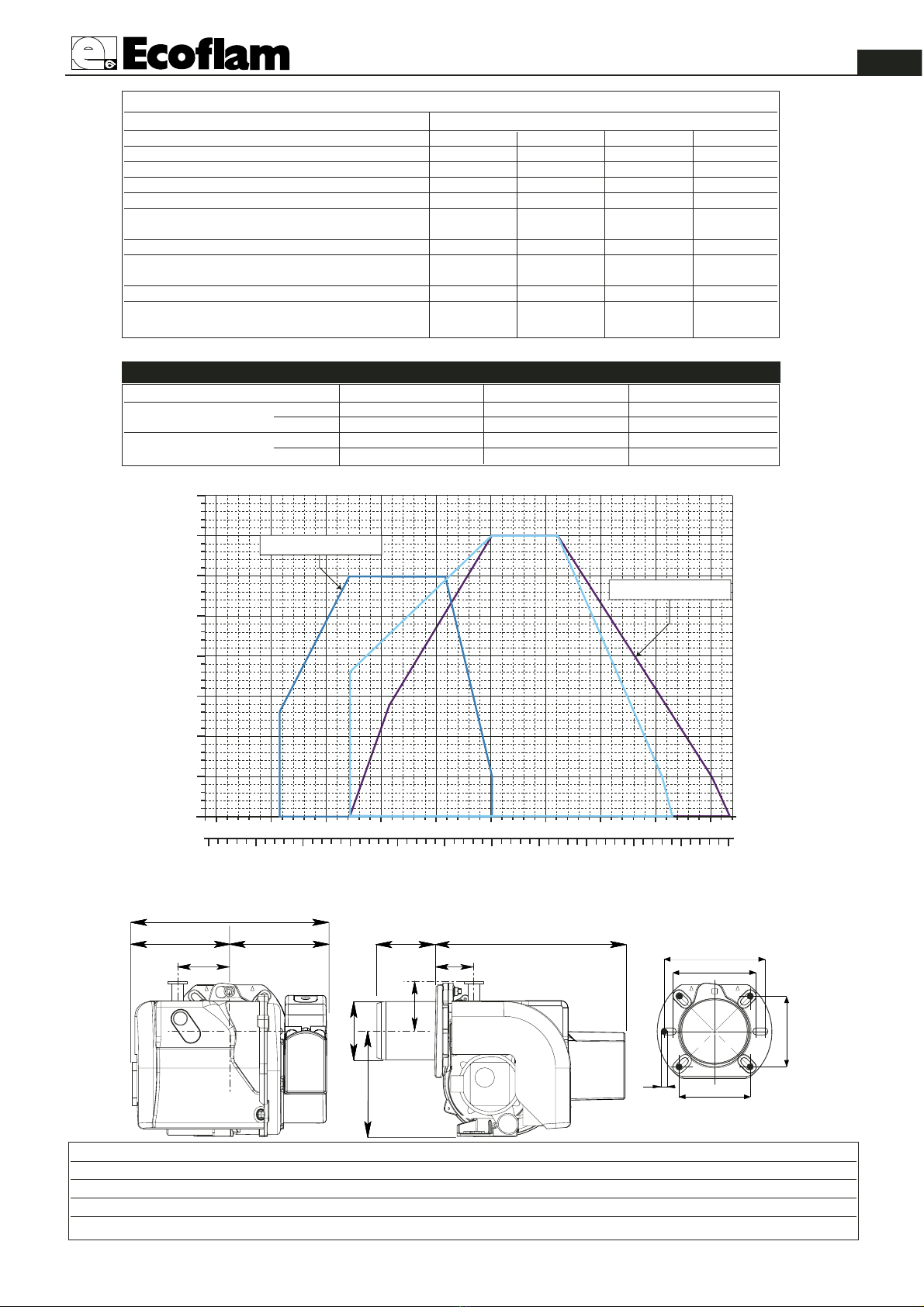 Ecoflam